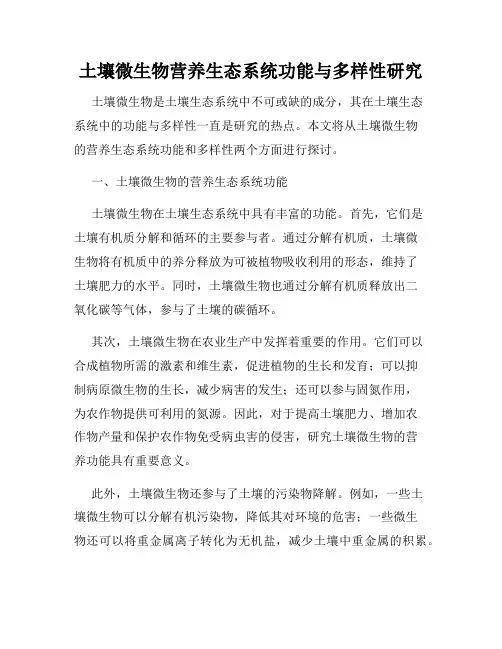 土壤微生物营养生态系统功能与多样性研究

土壤微生物是土壤生态系统中不可或缺的成分，其在土壤生态系统中的功能与多样性一直是研究的热点。本文将从土壤微生物的营养生态系统功能和多样性两个方面进行探讨。

一、土壤微生物的营养生态系统功能

土壤微生物在土壤生态系统中具有丰富的功能。首先，它们是土壤有机质分解和循环的主要参与者。通过分解有机质，土壤微生物将有机质中的养分释放为可被植物吸收利用的形态，维持了土壤肥力的水平。同时，土壤微生物也通过分解有机质释放出二氧化碳等气体，参与了土壤的碳循环。

其次，土壤微生物在农业生产中发挥着重要的作用。它们可以合成植物所需的激素和维生素，促进植物的生长和发育；可以抑制病原微生物的生长，减少病害的发生；还可以参与固氮作用，为农作物提供可利用的氮源。因此，对于提高土壤肥力、增加农作物产量和保护农作物免受病虫害的侵害，研究土壤微生物的营养功能具有重要意义。

此外，土壤微生物还参与了土壤的污染物降解。例如，一些土壤微生物可以分解有机污染物，降低其对环境的危害；一些微生物还可以将重金属离子转化为无机盐，减少土壤中重金属的积累。